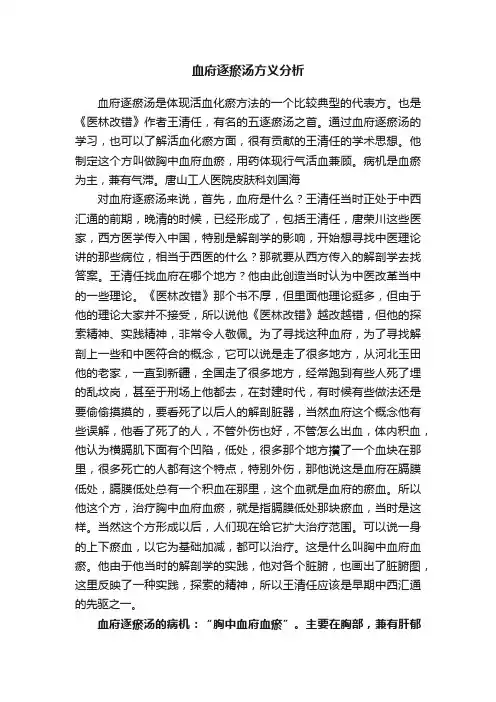 血府逐瘀汤方义分析

血府逐瘀汤是体现活血化瘀方法的一个比较典型的代表方。也是《医林改错》作者王清任，有名的五逐瘀汤之首。通过血府逐瘀汤的学习，也可以了解活血化瘀方面，很有贡献的王清任的学术思想。他制定这个方叫做胸中血府血瘀，用药体现行气活血兼顾。病机是血瘀为主，兼有气滞。唐山工人医院皮肤科刘国海

对血府逐瘀汤来说，首先，血府是什么？王清任当时正处于中西汇通的前期，晚清的时候，已经形成了，包括王清任，唐荣川这些医家，西方医学传入中国，特别是解剖学的影响，开始想寻找中医理论讲的那些病位，相当于西医的什么？那就要从西方传入的解剖学去找答案。王清任找血府在哪个地方？他由此创造当时认为中医改革当中的一些理论。《医林改错》那个书不厚，但里面他理论挺多，但由于他的理论大家并不接受，所以说他《医林改错》越改越错，但他的探索精神、实践精神，非常令人敬佩。为了寻找这种血府，为了寻找解剖上一些和中医符合的概念，它可以说是走了很多地方，从河北玉田他的老家，一直到新疆，全国走了很多地方，经常跑到有些人死了埋的乱坟岗，甚至于刑场上他都去，在封建时代，有时候有些做法还是要偷偷摸摸的，要看死了以后人的解剖脏器，当然血府这个概念他有些误解，他看了死了的人，不管外伤也好，不管怎么出血，体内积血，他认为横膈肌下面有个凹陷，低处，很多那个地方攒了一个血块在那里，很多死亡的人都有这个特点，特别外伤，那他说这是血府在膈膜低处，膈膜低处总有一个积血在那里，这个血就是血府的瘀血。所以他这个方，治疗胸中血府血瘀，就是指膈膜低处那块瘀血，当时是这样。当然这个方形成以后，人们现在给它扩大治疗范围。可以说一身的上下瘀血，以它为基础加减，都可以治疗。这是什么叫胸中血府血瘀。他由于他当时的解剖学的实践，他对各个脏腑，也画出了脏腑图，这里反映了一种实践，探索的精神，所以王清任应该是早期中西汇通的先驱之一。

血府逐瘀汤的病机：“胸中血府血瘀”。主要在胸部，兼有肝郁